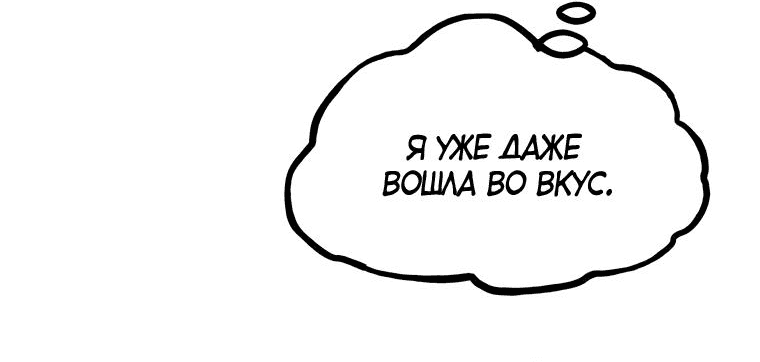 Я УЖЕ ДАЖЕ ВОШЛА ВО ВКУС.